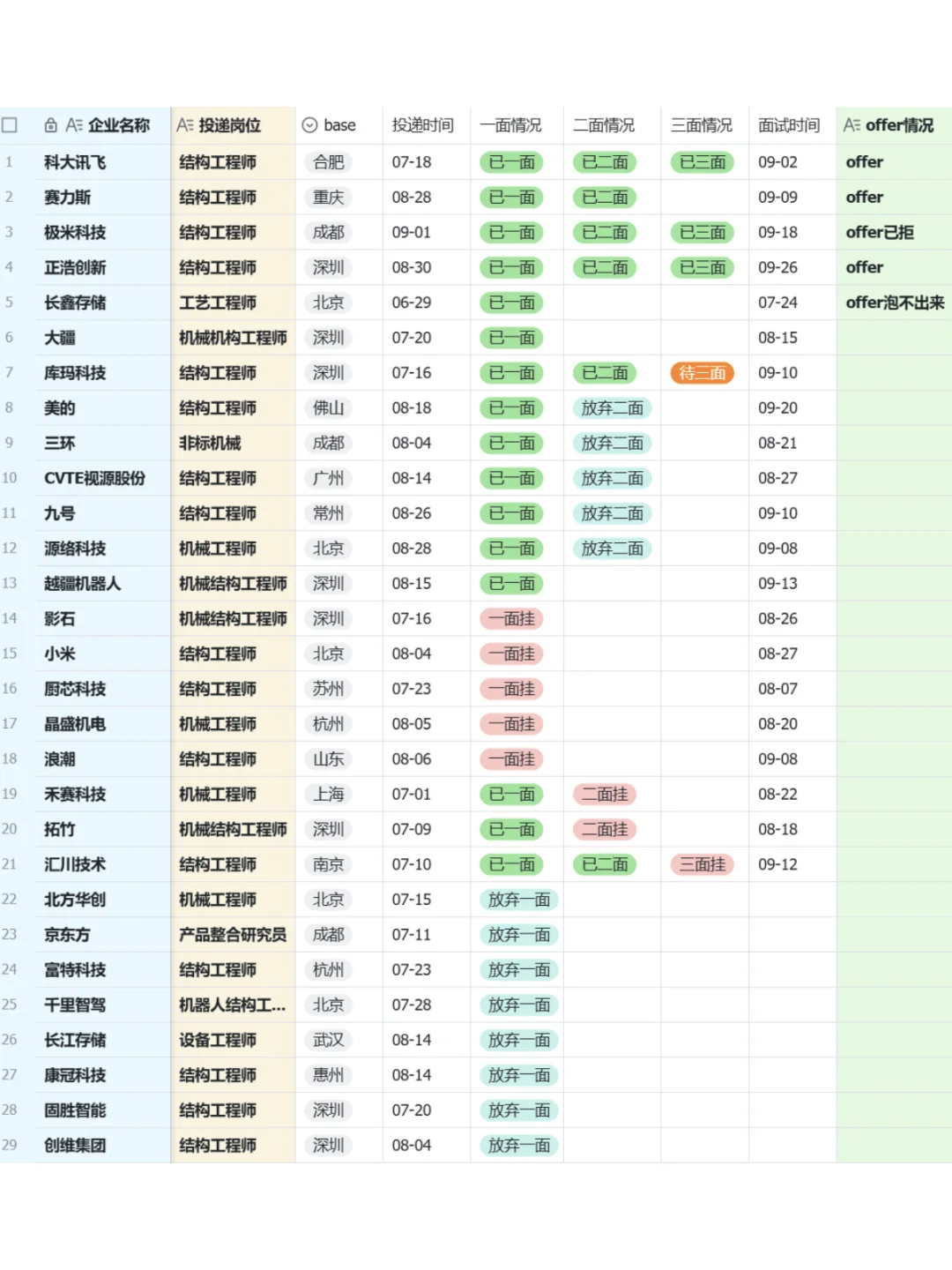 |  | 企业名称 | 投递岗位 | base | 投递时间 | 一面情况 | 二面情况 | 三面情况 | 面试时间 | offer情况 |
|---|---|---|---|---|---|---|---|---|---|
| 1 | 科大讯飞 | 结构工程师 | 合肥 | 07-18 | 已一面 | 已二面 | 已三面 | 09-02 | offer |
| 2 | 赛力斯 | 结构工程师 | 重庆 | 08-28 | 已一面 | 已二面 |  | 09-09 | offer |
| 3 | 极米科技 | 结构工程师 | 成都 | 09-01 | 已一面 | 已二面 | 已三面 | 09-18 | offer已拒 |
| 4 | 正浩创新 | 结构工程师 | 深圳 | 08-30 | 已一面 | 已二面 | 已三面 | 09-26 | offer |
| 5 | 长鑫存储 | 工艺工程师 | 北京 | 06-29 | 已一面 |  |  | 07-24 | offer泡不出来 |
| 6 | 大疆 | 机械机构工程师 | 深圳 | 07-20 | 已一面 |  |  | 08-15 |  |
| 7 | 库玛科技 | 结构工程师 | 深圳 | 07-16 | 已一面 | 已二面 | 待三面 | 09-10 |  |
| 8 | 美的 | 结构工程师 | 佛山 | 08-18 | 已一面 | 放弃二面 |  | 09-20 |  |
| 9 | 三环 | 非标机械 | 成都 | 08-04 | 已一面 | 放弃二面 |  | 08-21 |  |
| 10 | CVTE视源股份 | 结构工程师 | 广州 | 08-14 | 已一面 | 放弃二面 |  | 08-27 |  |
| 11 | 九号 | 结构工程师 | 常州 | 08-26 | 已一面 | 放弃二面 |  | 09-10 |  |
| 12 | 源络科技 | 机械工程师 | 北京 | 08-28 | 已一面 | 放弃二面 |  | 09-08 |  |
| 13 | 越疆机器人 | 机械结构工程师 | 深圳 | 08-15 | 已一面 |  |  | 09-13 |  |
| 14 | 影石 | 机械结构工程师 | 深圳 | 07-16 | 一面挂 |  |  | 08-26 |  |
| 15 | 小米 | 结构工程师 | 北京 | 08-04 | 一面挂 |  |  | 08-27 |  |
| 16 | 厨芯科技 | 结构工程师 | 苏州 | 07-23 | 一面挂 |  |  | 08-07 |  |
| 17 | 晶盛机电 | 机械工程师 | 杭州 | 08-05 | 一面挂 |  |  | 08-20 |  |
| 18 | 浪潮 | 结构工程师 | 山东 | 08-06 | 一面挂 |  |  | 09-08 |  |
| 19 | 禾赛科技 | 机械工程师 | 上海 | 07-01 | 已一面 | 二面挂 |  | 08-22 |  |
| 20 | 拓竹 | 机械结构工程师 | 深圳 | 07-09 | 已一面 | 二面挂 |  | 08-18 |  |
| 21 | 汇川技术 | 结构工程师 | 南京 | 07-10 | 已一面 | 已二面 | 三面挂 | 09-12 |  |
| 22 | 北方华创 | 机械工程师 | 北京 | 07-15 | 放弃一面 |  |  |  |  |
| 23 | 京东方 | 产品整合研究员 | 成都 | 07-11 | 放弃一面 |  |  |  |  |
| 24 | 富特科技 | 结构工程师 | 杭州 | 07-23 | 放弃一面 |  |  |  |  |
| 25 | 千里智驾 | 机器人结构工... | 北京 | 07-28 | 放弃一面 |  |  |  |  |
| 26 | 长江存储 | 设备工程师 | 武汉 | 08-14 | 放弃一面 |  |  |  |  |
| 27 | 康冠科技 | 结构工程师 | 惠州 | 08-14 | 放弃一面 |  |  |  |  |
| 28 | 固胜智能 | 结构工程师 | 深圳 | 07-20 | 放弃一面 |  |  |  |  |
| 29 | 创维集团 | 结构工程师 | 深圳 | 08-04 | 放弃一面 |  |  |  |  |